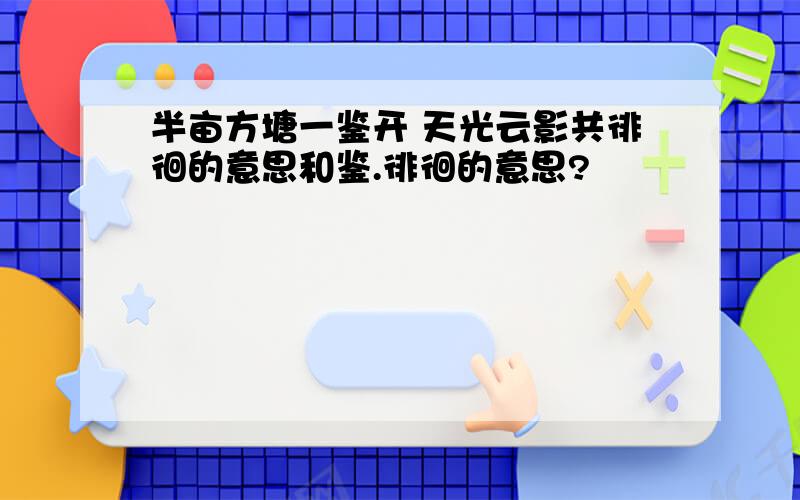 半亩方塘一鉴开 天光云影共徘徊的意思和鉴.徘徊的意思?